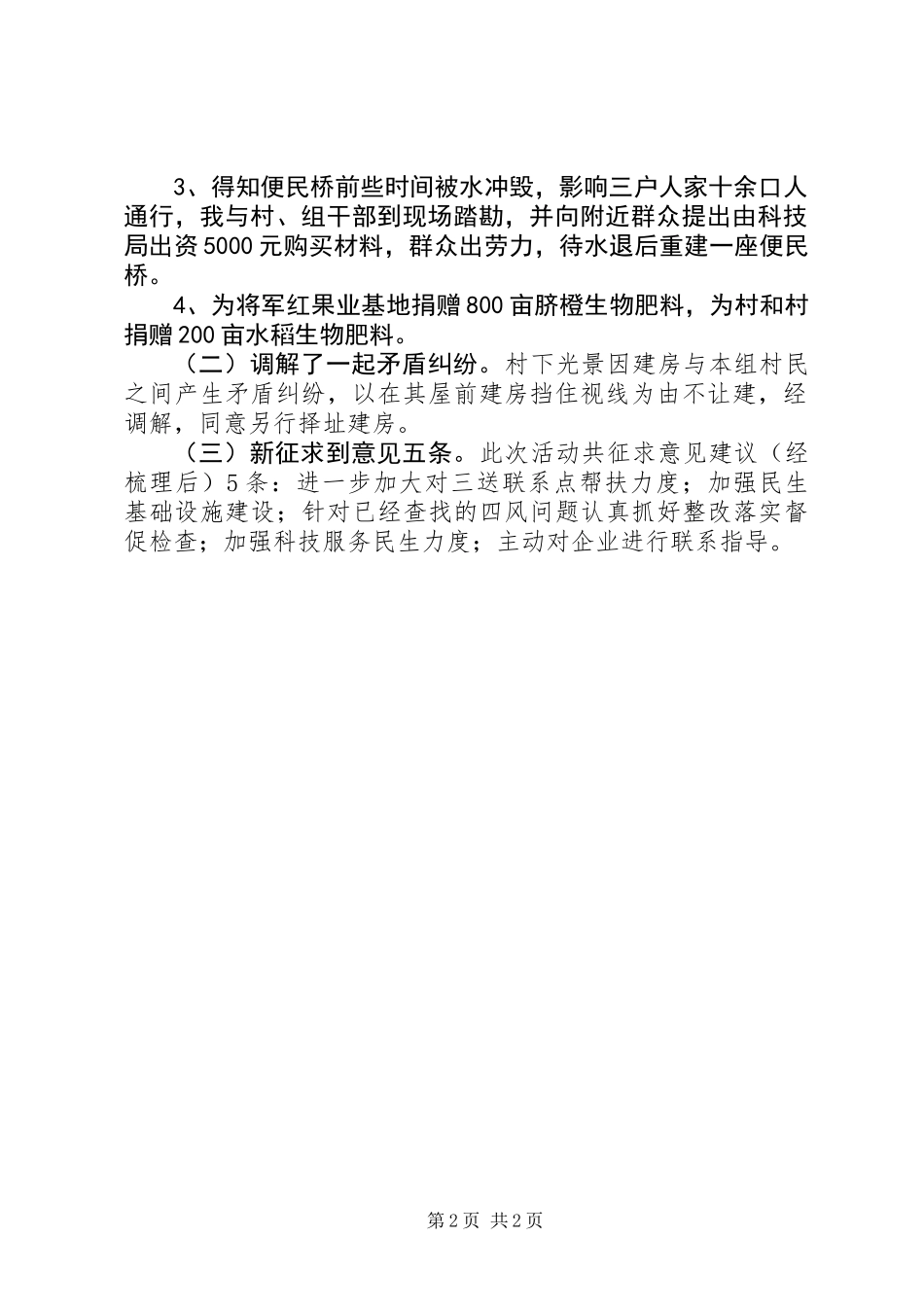 3、得知便民桥前些时间被水冲毁，影响三户人家十余口人通行，我与村、组干部到现场踏勘，并向附近群众提出由科技局出资5000元购买材料，群众出劳力，待水退后重建一座便民桥。

4、为将军红果业基地捐赠800亩脐橙生物肥料，为村和村捐赠200亩水稻生物肥料。

（二）调解了一起矛盾纠纷。村下光景因建房与本组村民之间产生矛盾纠纷，以在其屋前建房挡住视线为由不让建，经调解，同意另行择址建房。

（三）新征求到意见五条。此次活动共征求意见建议（经梳理后）5条：进一步加大对三送联系点帮扶力度；加强民生基础设施建设；针对已经查找的四风问题认真抓好整改落实督促检查；加强科技服务民生力度；主动对企业进行联系指导。

第2页 共2页